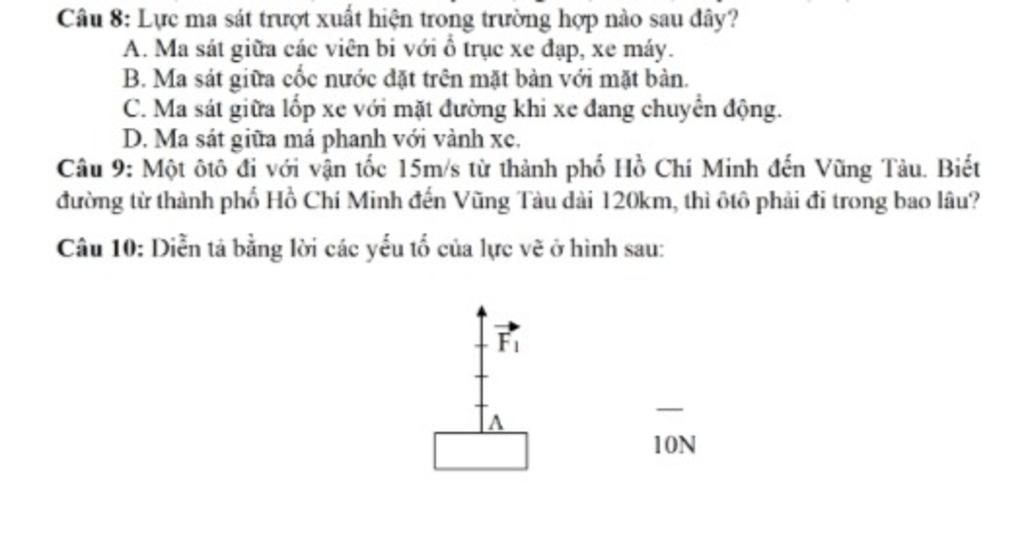 Câu 8: Lực ma sát trượt xuất hiện trong trường hợp nào sau đây?
A. Ma sát giữa các viên bi với ổ trục xe đạp, xe máy.
B. Ma sát giữa cốc nước đặt trên mặt bàn với mặt bàn.
C. Ma sát giữa lốp xe với mặt đường khi xe đang chuyển động.
D. Ma sát giữa má phanh với vành xe.

Câu 9: Một ôtô đi với vận tốc 15m/s từ thành phố Hồ Chí Minh đến Vũng Tàu. Biết đường từ thành phố Hồ Chí Minh đến Vũng Tàu dài 120km, thì ôtô phải đi trong bao lâu?

Câu 10: Diễn tả bằng lời các yếu tố của lực vẽ ở hình sau:

$\vec{F_1}$

A

10N